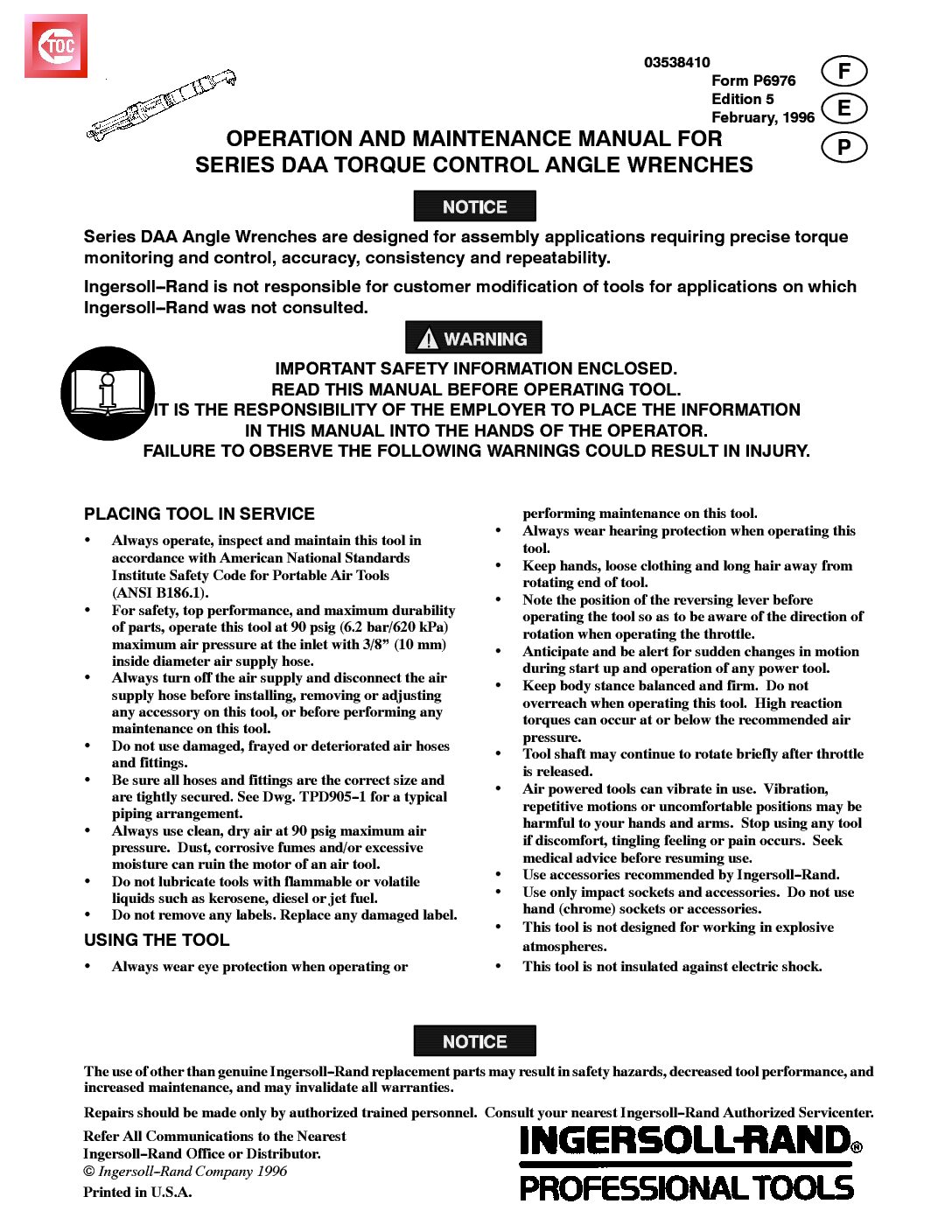 TOC

03538410
Form P6976
Edition 5
February, 1996

F
E
P

OPERATION AND MAINTENANCE MANUAL FOR SERIES DAA TORQUE CONTROL ANGLE WRENCHES

NOTICE

Series DAA Angle Wrenches are designed for assembly applications requiring precise torque monitoring and control, accuracy, consistency and repeatability.

Ingersoll–Rand is not responsible for customer modification of tools for applications on which Ingersoll–Rand was not consulted.

WARNING

IMPORTANT SAFETY INFORMATION ENCLOSED.
READ THIS MANUAL BEFORE OPERATING TOOL.
IT IS THE RESPONSIBILITY OF THE EMPLOYER TO PLACE THE INFORMATION IN THIS MANUAL INTO THE HANDS OF THE OPERATOR.
FAILURE TO OBSERVE THE FOLLOWING WARNINGS COULD RESULT IN INJURY.

PLACING TOOL IN SERVICE

• Always operate, inspect and maintain this tool in accordance with American National Standards Institute Safety Code for Portable Air Tools (ANSI B186.1).
• For safety, top performance, and maximum durability of parts, operate this tool at 90 psig (6.2 bar/620 kPa) maximum air pressure at the inlet with 3/8” (10 mm) inside diameter air supply hose.
• Always turn off the air supply and disconnect the air supply hose before installing, removing or adjusting any accessory on this tool, or before performing any maintenance on this tool.
• Do not use damaged, frayed or deteriorated air hoses and fittings.
• Be sure all hoses and fittings are the correct size and are tightly secured. See Dwg. TPD905–1 for a typical piping arrangement.
• Always use clean, dry air at 90 psig maximum air pressure. Dust, corrosive fumes and/or excessive moisture can ruin the motor of an air tool.
• Do not lubricate tools with flammable or volatile liquids such as kerosene, diesel or jet fuel.
• Do not remove any labels. Replace any damaged label.

USING THE TOOL

• Always wear eye protection when operating or performing maintenance on this tool.
• Always wear hearing protection when operating this tool.
• Keep hands, loose clothing and long hair away from rotating end of tool.
• Note the position of the reversing lever before operating the tool so as to be aware of the direction of rotation when operating the throttle.
• Anticipate and be alert for sudden changes in motion during start up and operation of any power tool.
• Keep body stance balanced and firm. Do not overreach when operating this tool. High reaction torques can occur at or below the recommended air pressure.
• Tool shaft may continue to rotate briefly after throttle is released.
• Air powered tools can vibrate in use. Vibration, repetitive motions or uncomfortable positions may be harmful to your hands and arms. Stop using any tool if discomfort, tingling feeling or pain occurs. Seek medical advice before resuming use.
• Use accessories recommended by Ingersoll–Rand.
• Use only impact sockets and accessories. Do not use hand (chrome) sockets or accessories.
• This tool is not designed for working in explosive atmospheres.
• This tool is not insulated against electric shock.

NOTICE

The use of other than genuine Ingersoll–Rand replacement parts may result in safety hazards, decreased tool performance, and increased maintenance, and may invalidate all warranties.

Repairs should be made only by authorized trained personnel. Consult your nearest Ingersoll–Rand Authorized Servicenter.

Refer All Communications to the Nearest Ingersoll–Rand Office or Distributor.
© Ingersoll–Rand Company 1996
Printed in U.S.A.

INGERSOLL-RAND®
PROFESSIONAL TOOLS